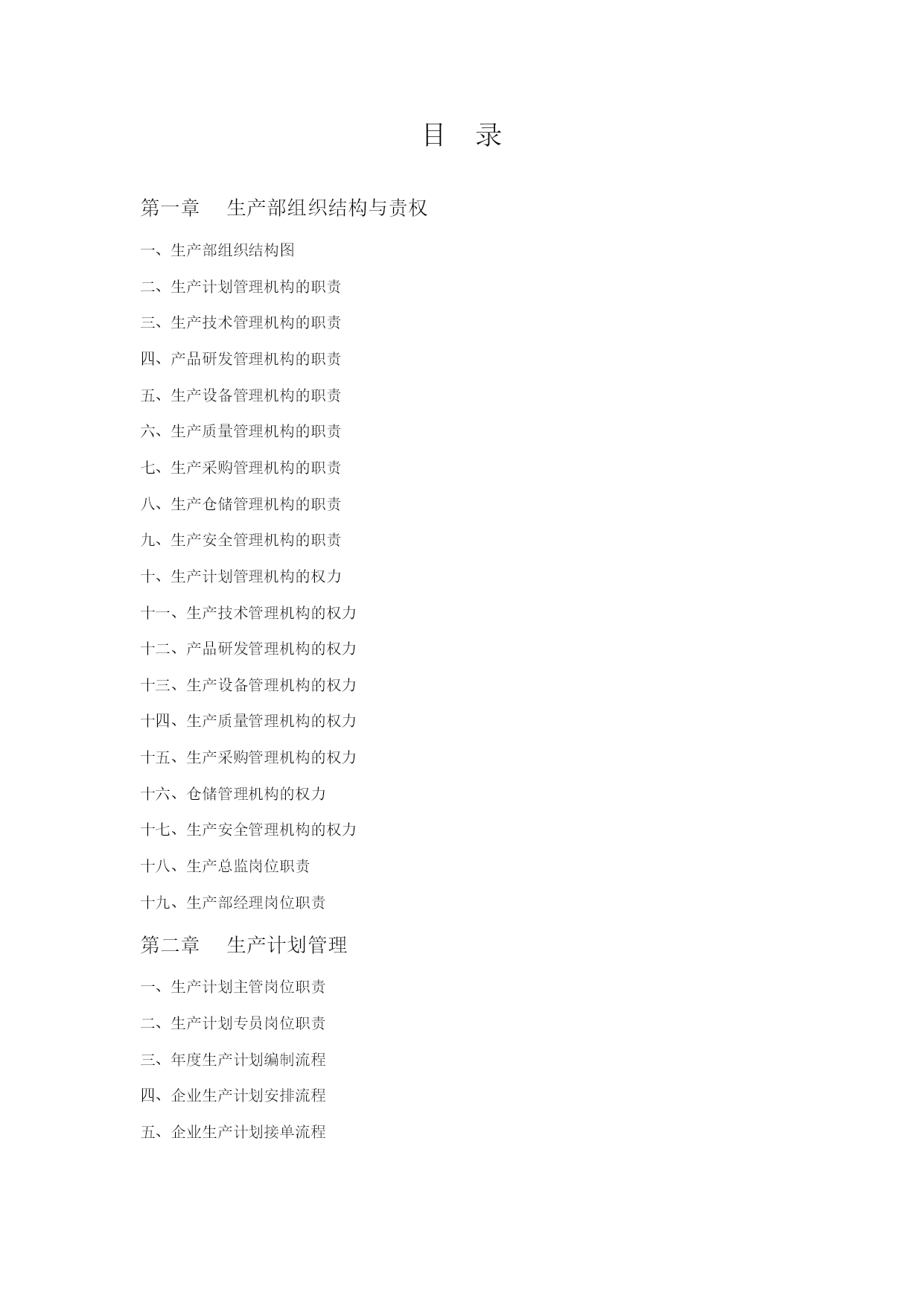 目 录

第一章 生产部组织结构与责权

一、生产部组织结构图

二、生产计划管理机构的职责

三、生产技术管理机构的职责

四、产品研发管理机构的职责

五、生产设备管理机构的职责

六、生产质量管理机构的职责

七、生产采购管理机构的职责

八、生产仓储管理机构的职责

九、生产安全管理机构的职责

十、生产计划管理机构的权力

十一、生产技术管理机构的权力

十二、产品研发管理机构的权力

十三、生产设备管理机构的权力

十四、生产质量管理机构的权力

十五、生产采购管理机构的权力

十六、仓储管理机构的权力

十七、生产安全管理机构的权力

十八、生产总监岗位职责

十九、生产部经理岗位职责

第二章 生产计划管理

一、生产计划主管岗位职责

二、生产计划专员岗位职责

三、年度生产计划编制流程

四、企业生产计划安排流程

五、企业生产计划接单流程